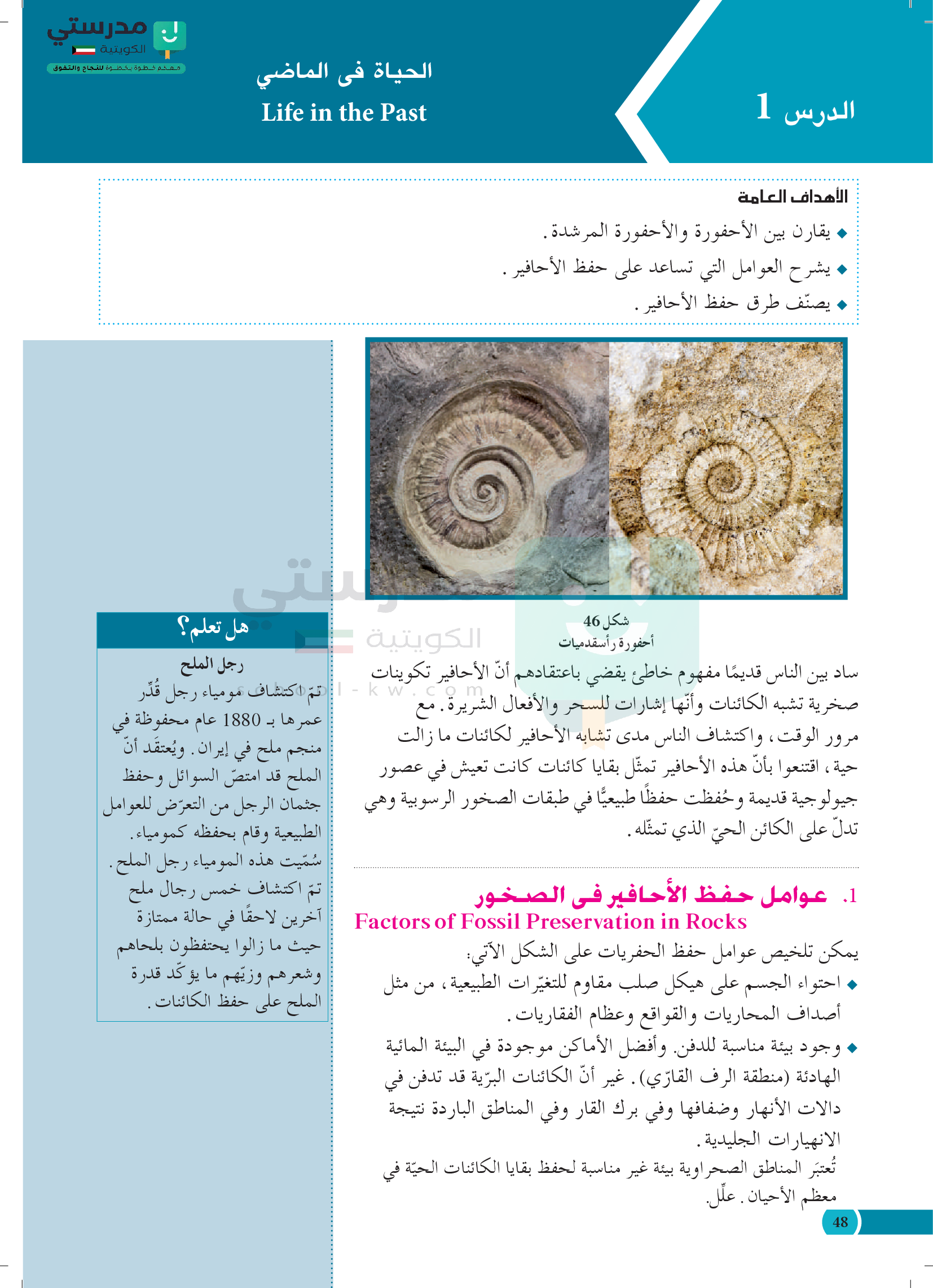 مدرستي الكويتية
معكم خطوة بخطوة للنجاح والتفوق

الدرس 1

الحياة في الماضي
Life in the Past

الأهداف العامة
◆ يقارن بين الأحفورة والأحفورة المرشدة.
◆ يشرح العوامل التي تساعد على حفظ الأحافير.
◆ يصنّف طرق حفظ الأحافير.

شكل 46
أحفورة رأسقدميات

ساد بين الناس قديمًا مفهوم خاطئ يقضي باعتقادهم أنّ الأحافير تكوينات صخرية تشبه الكائنات وأنّها إشارات للسحر والأفعال الشريرة. مع مرور الوقت، واكتشاف الناس مدى تشابه الأحافير لكائنات ما زالت حية، اقتنعوا بأنّ هذه الأحافير تمثّل بقايا كائنات كانت تعيش في عصور جيولوجية قديمة وحُفظت حفظًا طبيعيًّا في طبقات الصخور الرسوبية وهي تدلّ على الكائن الحيّ الذي تمثّله.

1. عوامل حفظ الأحافير في الصخور
Factors of Fossil Preservation in Rocks

يمكن تلخيص عوامل حفظ الحفريات على الشكل الآتي:
◆ احتواء الجسم على هيكل صلب مقاوم للتغيّرات الطبيعية، من مثل أصداف المحاريات والقواقع وعظام الفقاريات.
◆ وجود بيئة مناسبة للدفن. وأفضل الأماكن موجودة في البيئة المائية الهادئة (منطقة الرف القارّي). غير أنّ الكائنات البرّية قد تدفن في دالات الأنهار وضفافها وفي برك القار وفي المناطق الباردة نتيجة الانهيارات الجليدية.
تُعتبَر المناطق الصحراوية بيئة غير مناسبة لحفظ بقايا الكائنات الحيّة في معظم الأحيان. علِّل.

هل تعلم؟
رجل الملح
تمّ اكتشاف مومياء رجل قُدِّر عمرها بـ 1880 عام محفوظة في منجم ملح في إيران. ويُعتقَد أنّ الملح قد امتصّ السوائل وحفظ جثمان الرجل من التعرّض للعوامل الطبيعية وقام بحفظه كمومياء.
سُمّيت هذه المومياء رجل الملح.
تمّ اكتشاف خمس رجال ملح آخرين لاحقًا في حالة ممتازة حيث ما زالوا يحتفظون بلحاهم وشعرهم وزيّهم ما يؤكّد قدرة الملح على حفظ الكائنات.

مدرستي الكويتية
school-kw.com

48